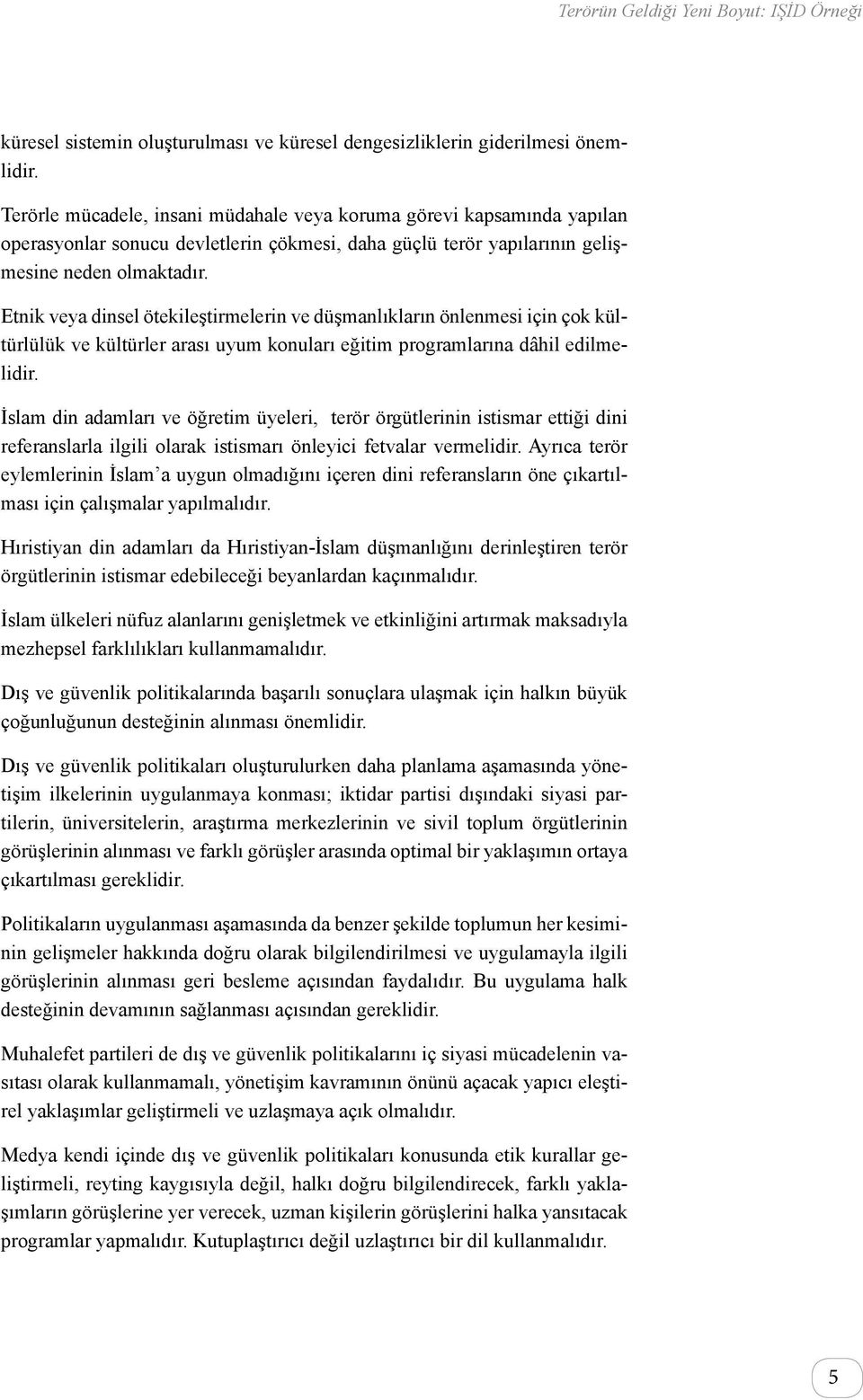 Terörün Geldiği Yeni Boyut: IŞİD Örneği

küresel sistemin oluşturulması ve küresel dengesizliklerin giderilmesi önemlidir.

Terörle mücadele, insani müdahale veya koruma görevi kapsamında yapılan operasyonlar sonucu devletlerin çökmesi, daha güçlü terör yapılarının gelişmesine neden olmaktadır.

Etnik veya dinsel ötekileştirmelerin ve düşmanlıkların önlenmesi için çok kültürlülük ve kültürler arası uyum konuları eğitim programlarına dâhil edilmelidir.

İslam din adamları ve öğretim üyeleri, terör örgütlerinin istismar ettiği dini referanslarla ilgili olarak istismarı önleyici fetvalar vermelidir. Ayrıca terör eylemlerinin İslam'a uygun olmadığını içeren dini referansların öne çıkartılması için çalışmalar yapılmalıdır.

Hıristiyan din adamları da Hıristiyan-İslam düşmanlığını derinleştiren terör örgütlerinin istismar edebileceği beyanlardan kaçınmalıdır.

İslam ülkeleri nüfuz alanlarını genişletmek ve etkinliğini artırmak maksadıyla mezhepsel farklılıkları kullanmamalıdır.

Dış ve güvenlik politikalarında başarılı sonuçlara ulaşmak için halkın büyük çoğunluğunun desteğinin alınması önemlidir.

Dış ve güvenlik politikaları oluşturulurken daha planlama aşamasında yönetişim ilkelerinin uygulanmaya konması; iktidar partisi dışındaki siyasi partilerin, üniversitelerin, araştırma merkezlerinin ve sivil toplum örgütlerinin görüşlerinin alınması ve farklı görüşler arasında optimal bir yaklaşımın ortaya çıkartılması gereklidir.

Politikaların uygulanması aşamasında da benzer şekilde toplumun her kesiminin gelişmeler hakkında doğru olarak bilgilendirilmesi ve uygulamayla ilgili görüşlerinin alınması geri besleme açısından faydalıdır. Bu uygulama halk desteğinin devamının sağlanması açısından gereklidir.

Muhalefet partileri de dış ve güvenlik politikalarını iç siyasi mücadelenin vasıtası olarak kullanmamalı, yönetişim kavramının önünü açacak yapıcı eleştirel yaklaşımlar geliştirmeli ve uzlaşmaya açık olmalıdır.

Medya kendi içinde dış ve güvenlik politikaları konusunda etik kurallar geliştirmeli, reyting kaygısıyla değil, halkı doğru bilgilendirecek, farklı yaklaşımların görüşlerine yer verecek, uzman kişilerin görüşlerini halka yansıtacak programlar yapmalıdır. Kutuplaştırıcı değil uzlaştırıcı bir dil kullanmalıdır.

5